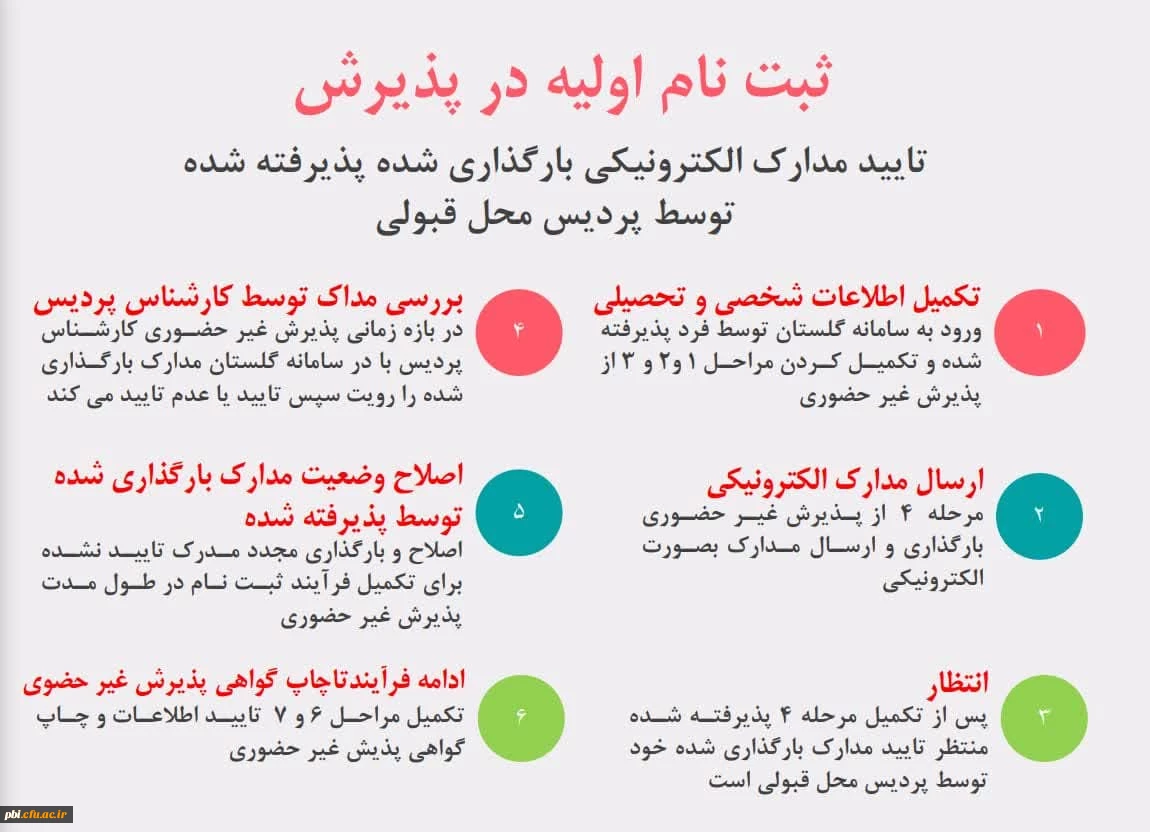 ثبت نام اولیه در پذیرش

تایید مدارک الکترونیکی بارگذاری شده پذیرفته شده توسط پردیس محل قبولی

۱

تکمیل اطلاعات شخصی و تحصیلی

ورود به سامانه گلستان توسط فرد پذیرفته شده و تکمیل کردن مراحل ۱ و۲ و ۳ از پذیرش غیر حضوری

۲

ارسال مدارک الکترونیکی

مرحله ۴ از پذیرش غیر حضوری بارگذاری و ارسال مدارک بصورت الکترونیکی

۳

انتظار

پس از تکمیل مرحله ۴ پذیرفته شده منتظر تایید مدارک بارگذاری شده خود توسط پردیس محل قبولی است

۴

بررسی مداک توسط کارشناس پردیس

در بازه زمانی پذیرش غیر حضوری کارشناس پردیس با در سامانه گلستان مدارک بارگذاری شده را رویت سپس تایید یا عدم تایید می کند

۵

اصلاح وضعیت مدارک بارگذاری شده توسط پذیرفته شده

اصلاح و بارگذاری مجدد مدرک تایید نشده برای تکمیل فرآیند ثبت نام در طول مدت پذیرش غیر حضوری

۶

ادامه فرآیندتاچاپ گواهی پذیرش غیر حضوی

تکمیل مراحل ۶ و ۷ تایید اطلاعات و چاپ گواهی پذیش غیر حضوری

pbl.cfu.ac.ir